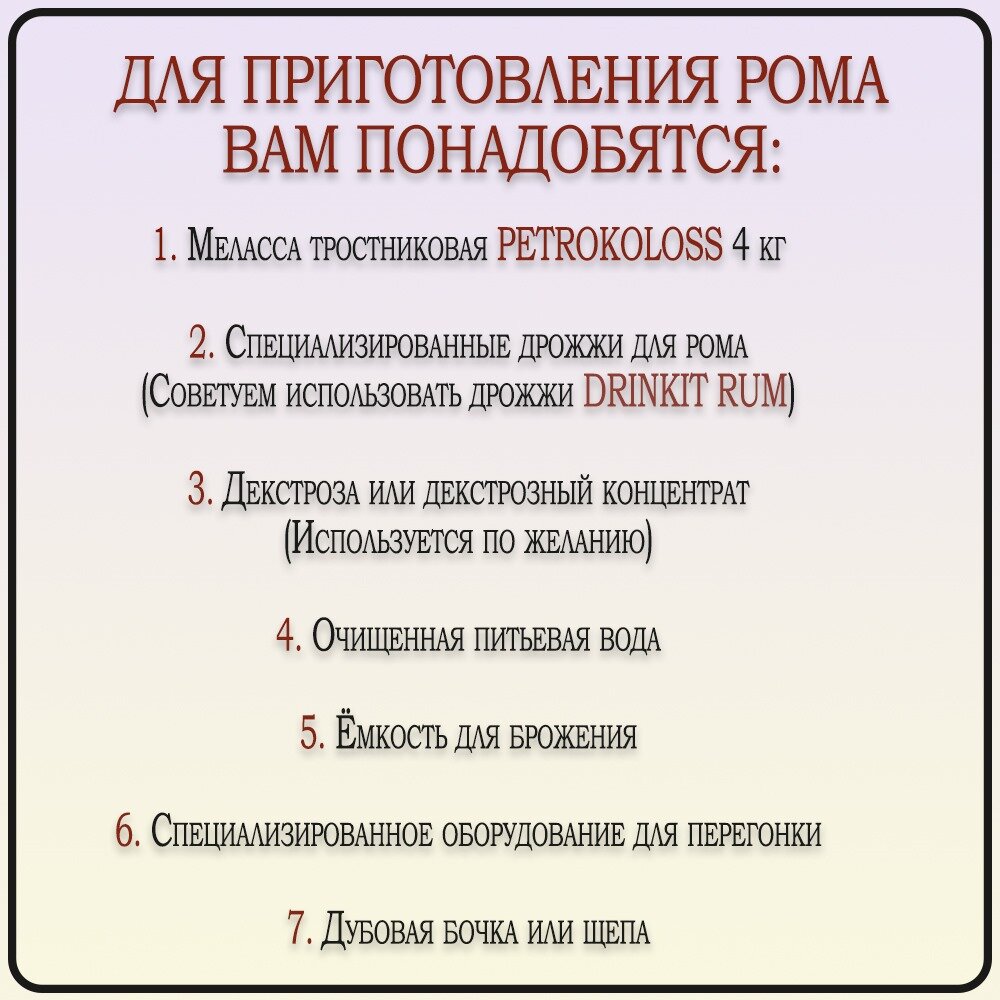 ДЛЯ ПРИГОТОВЛЕНИЯ РОМА ВАМ ПОНАДОБЯТСЯ:

1. Меласса тростниковая PETROKOLOSS 4 кг

2. Специализированные дрожжи для рома (Советуем использовать дрожжи DRINKIT RUM)

3. Декстроза или декстрозный концентрат (Используется по желанию)

4. Очищенная питьевая вода

5. Ёмкость для брожения

6. Специализированное оборудование для перегонки

7. Дубовая бочка или щепа